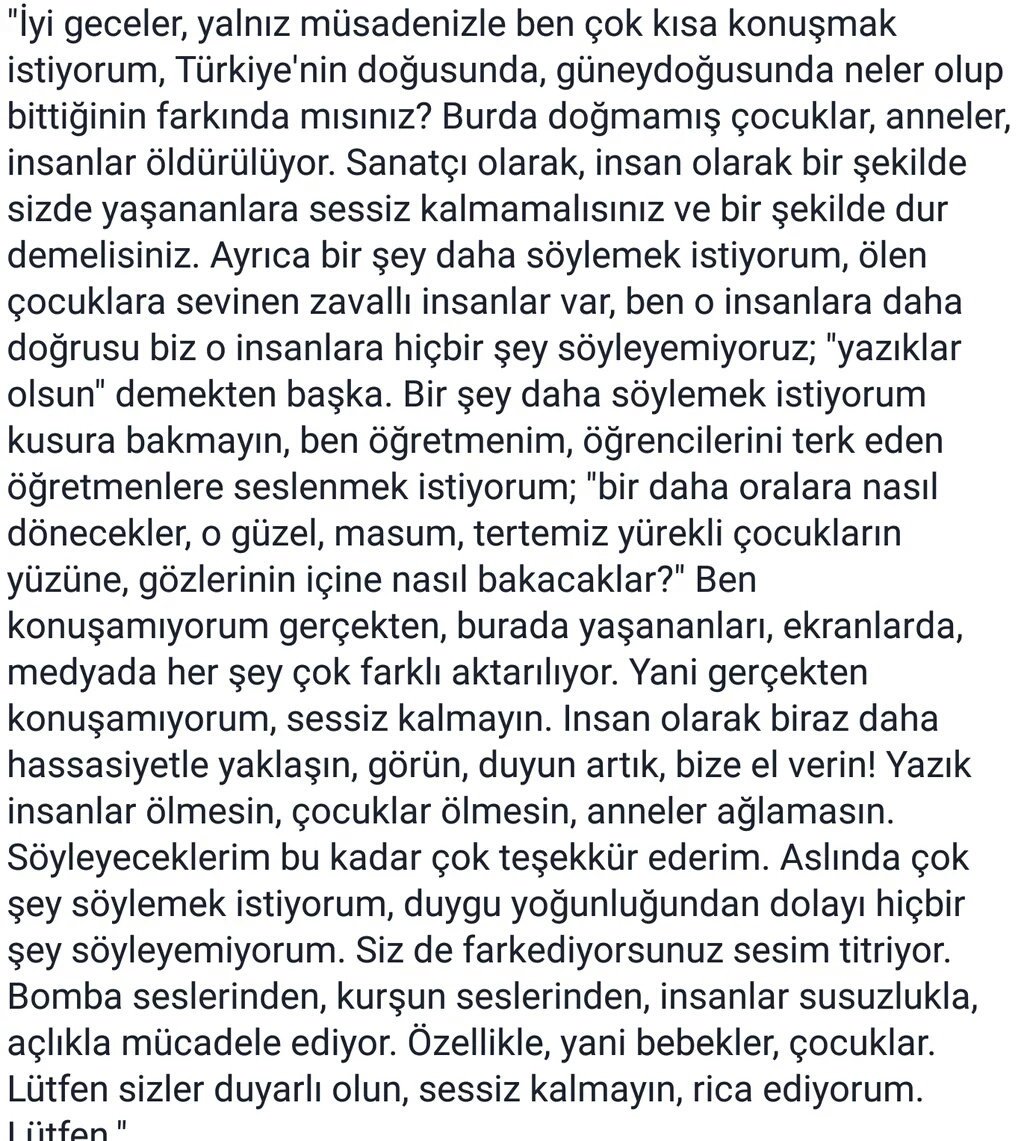 "İyi geceler, yalnız müsadenizle ben çok kısa konuşmak istiyorum, Türkiye'nin doğusunda, güneydoğusunda neler olup bittiğinin farkında mısınız? Burda doğmamış çocuklar, anneler, insanlar öldürülüyor. Sanatçı olarak, insan olarak bir şekilde sizde yaşananlara sessiz kalmamalısınız ve bir şekilde dur demelisiniz. Ayrıca bir şey daha söylemek istiyorum, ölen çocuklara sevinen zavallı insanlar var, ben o insanlara daha doğrusu biz o insanlara hiçbir şey söyleyemiyoruz; "yazıklar olsun" demekten başka. Bir şey daha söylemek istiyorum kusura bakmayın, ben öğretmenim, öğrencilerini terk eden öğretmenlere seslenmek istiyorum; "bir daha oralara nasıl dönecekler, o güzel, masum, tertemiz yürekli çocukların yüzüne, gözlerinin içine nasıl bakacaklar?" Ben konuşamıyorum gerçekten, burada yaşananları, ekranlarda, medyada her şey çok farklı aktarılıyor. Yani gerçekten konuşamıyorum, sessiz kalmayın. Insan olarak biraz daha hassasiyetle yaklaşın, görün, duyun artık, bize el verin! Yazık insanlar ölmesin, çocuklar ölmesin, anneler ağlamasın. Söyleyeceklerim bu kadar çok teşekkür ederim. Aslında çok şey söylemek istiyorum, duygu yoğunluğundan dolayı hiçbir şey söyleyemiyorum. Siz de farkediyorsunuz sesim titriyor. Bomba seslerinden, kurşun seslerinden, insanlar susuzlukla, açlıkla mücadele ediyor. Özellikle, yani bebekler, çocuklar. Lütfen sizler duyarlı olun, sessiz kalmayın, rica ediyorum. Lütfen."